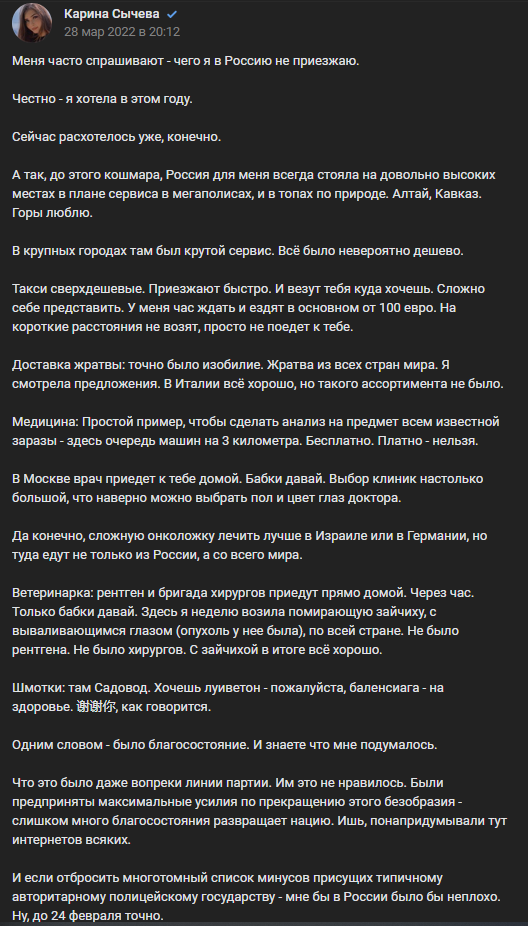 Карина Сычева
28 мар 2022 в 20:12

Меня часто спрашивают - чего я в Россию не приезжаю.

Честно - я хотела в этом году.

Сейчас расхотелось уже, конечно.

А так, до этого кошмара, Россия для меня всегда стояла на довольно высоких местах в плане сервиса в мегаполисах, и в топах по природе. Алтай, Кавказ. Горы люблю.

В крупных городах там был крутой сервис. Всё было невероятно дешево.

Такси сверхдешевые. Приезжают быстро. И везут тебя куда хочешь. Сложно себе представить. У меня час ждать и ездят в основном от 100 евро. На короткие расстояния не возят, просто не поедет к тебе.

Доставка жратвы: точно было изобилие. Жратва из всех стран мира. Я смотрела предложения. В Италии всё хорошо, но такого ассортимента не было.

Медицина: Простой пример, чтобы сделать анализ на предмет всем известной заразы - здесь очередь машин на 3 километра. Бесплатно. Платно - нельзя.

В Москве врач приедет к тебе домой. Бабки давай. Выбор клиник настолько большой, что наверно можно выбрать пол и цвет глаз доктора.

Да конечно, сложную онколожку лечить лучше в Израиле или в Германии, но туда едут не только из России, а со всего мира.

Ветеринарка: рентген и бригада хирургов приедут прямо домой. Через час. Только бабки давай. Здесь я неделю возила помирающую зайчиху, с вываливающимся глазом (опухоль у нее была), по всей стране. Не было рентгена. Не было хирургов. С зайчихой в итоге всё хорошо.

Шмотки: там Садовод. Хочешь луиветон - пожалуйста, баленсиага - на здоровье. 谢谢你, как говорится.

Одним словом - было благосостояние. И знаете что мне подумалось.

Что это было даже вопреки линии партии. Им это не нравилось. Были предприняты максимальные усилия по прекращению этого безобразия - слишком много благосостояния развращает нацию. Ишь, понапридумывали тут интернетов всяких.

И если отбросить многотомный список минусов присущих типичному авторитарному полицейскому государству - мне бы в России было бы неплохо. Ну, до 24 февраля точно.